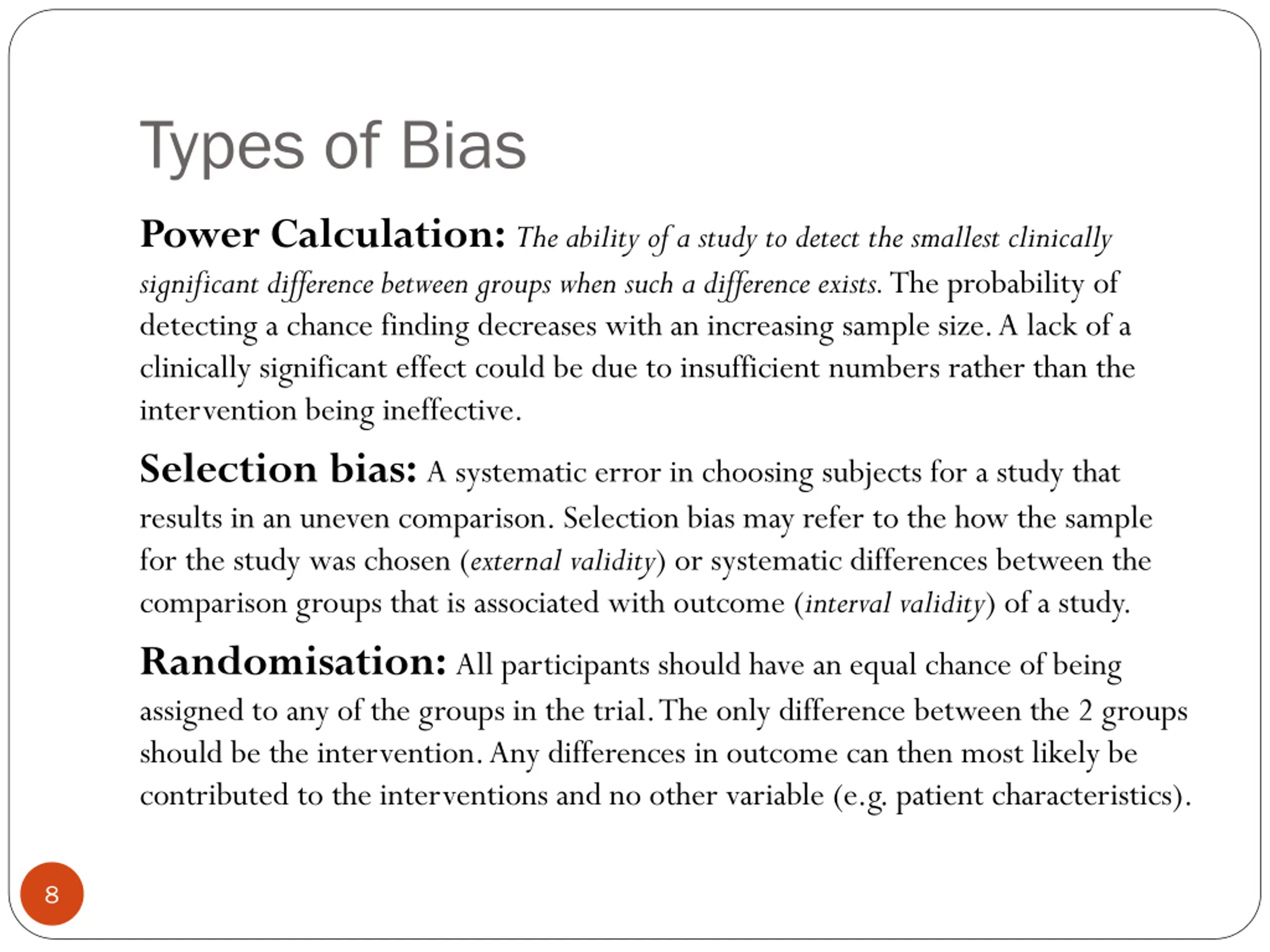 Types of Bias

Power Calculation: The ability of a study to detect the smallest clinically significant difference between groups when such a difference exists. The probability of detecting a chance finding decreases with an increasing sample size. A lack of a clinically significant effect could be due to insufficient numbers rather than the intervention being ineffective.

Selection bias: A systematic error in choosing subjects for a study that results in an uneven comparison. Selection bias may refer to the how the sample for the study was chosen (external validity) or systematic differences between the comparison groups that is associated with outcome (interval validity) of a study.

Randomisation: All participants should have an equal chance of being assigned to any of the groups in the trial. The only difference between the 2 groups should be the intervention. Any differences in outcome can then most likely be contributed to the interventions and no other variable (e.g. patient characteristics).

8